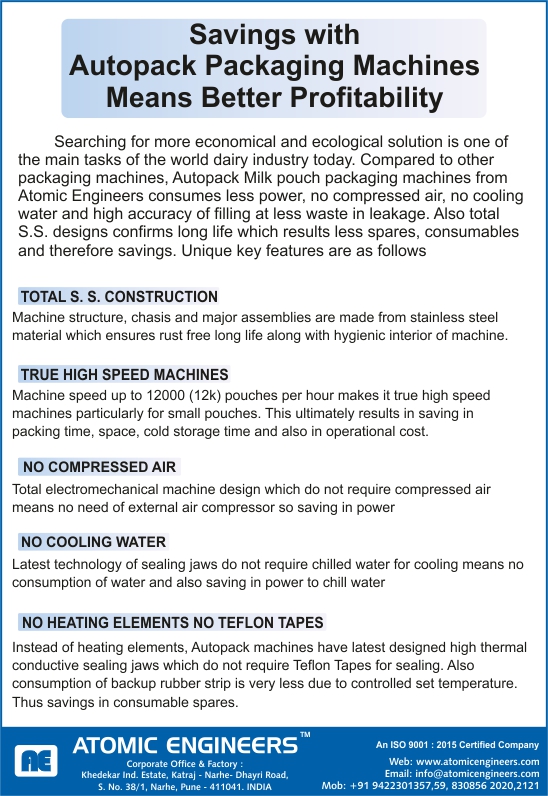 Savings with Autopack Packaging Machines Means Better Profitability

Searching for more economical and ecological solution is one of the main tasks of the world dairy industry today. Compared to other packaging machines, Autopack Milk pouch packaging machines from Atomic Engineers consumes less power, no compressed air, no cooling water and high accuracy of filling at less waste in leakage. Also total S.S. designs confirms long life which results less spares, consumables and therefore savings. Unique key features are as follows

TOTAL S. S. CONSTRUCTION
Machine structure, chasis and major assemblies are made from stainless steel material which ensures rust free long life along with hygienic interior of machine.

TRUE HIGH SPEED MACHINES
Machine speed up to 12000 (12k) pouches per hour makes it true high speed machines particularly for small pouches. This ultimately results in saving in packing time, space, cold storage time and also in operational cost.

NO COMPRESSED AIR
Total electromechanical machine design which do not require compressed air means no need of external air compressor so saving in power

NO COOLING WATER
Latest technology of sealing jaws do not require chilled water for cooling means no consumption of water and also saving in power to chill water

NO HEATING ELEMENTS NO TEFLON TAPES
Instead of heating elements, Autopack machines have latest designed high thermal conductive sealing jaws which do not require Teflon Tapes for sealing. Also consumption of backup rubber strip is very less due to controlled set temperature. Thus savings in consumable spares.

AE
ATOMIC ENGINEERS™
Corporate Office & Factory :
Khedekar Ind. Estate, Katraj - Narhe- Dhayri Road, S. No. 38/1, Narhe, Pune - 411041. INDIA

An ISO 9001 : 2015 Certified Company
Web: www.atomicengineers.com
Email: info@atomicengineers.com
Mob: +91 9422301357,59, 830856 2020,2121